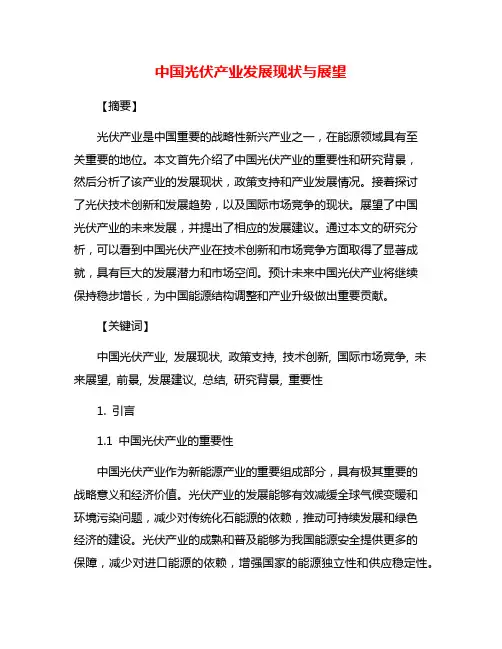 中国光伏产业发展现状与展望

【摘要】

光伏产业是中国重要的战略性新兴产业之一，在能源领域具有至关重要的地位。本文首先介绍了中国光伏产业的重要性和研究背景，然后分析了该产业的发展现状，政策支持和产业发展情况。接着探讨了光伏技术创新和发展趋势，以及国际市场竞争的现状。展望了中国光伏产业的未来发展，并提出了相应的发展建议。通过本文的研究分析，可以看到中国光伏产业在技术创新和市场竞争方面取得了显著成就，具有巨大的发展潜力和市场空间。预计未来中国光伏产业将继续保持稳步增长，为中国能源结构调整和产业升级做出重要贡献。

【关键词】

中国光伏产业, 发展现状, 政策支持, 技术创新, 国际市场竞争, 未来展望, 前景, 发展建议, 总结, 研究背景, 重要性

1. 引言

1.1 中国光伏产业的重要性

中国光伏产业作为新能源产业的重要组成部分，具有极其重要的战略意义和经济价值。光伏产业的发展能够有效减缓全球气候变暖和环境污染问题，减少对传统化石能源的依赖，推动可持续发展和绿色经济的建设。光伏产业的成熟和普及能够为我国能源安全提供更多的保障，减少对进口能源的依赖，增强国家的能源独立性和供应稳定性。